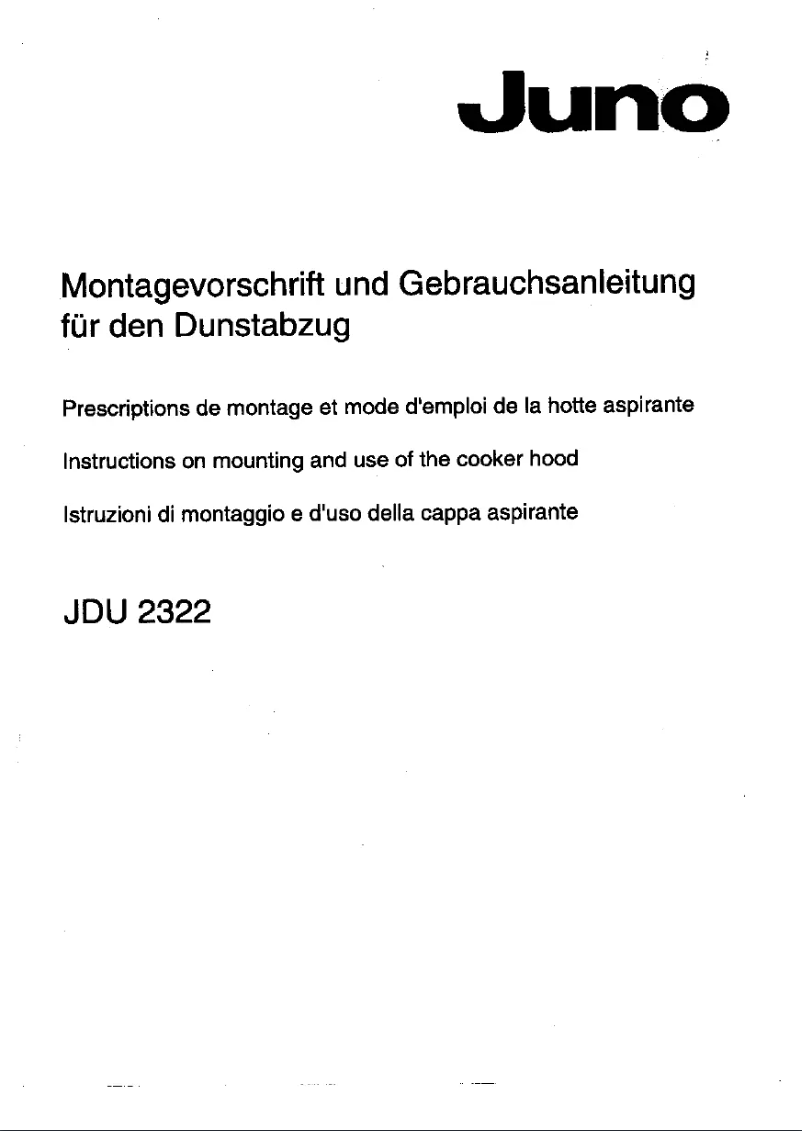 Juno

Montagevorschrift und Gebrauchsanleitung für den Dunstabzug

Prescriptions de montage et mode d'emploi de la hotte aspirante

Instructions on mounting and use of the cooker hood

Istruzioni di montaggio e d'uso della cappa aspirante

JDU 2322